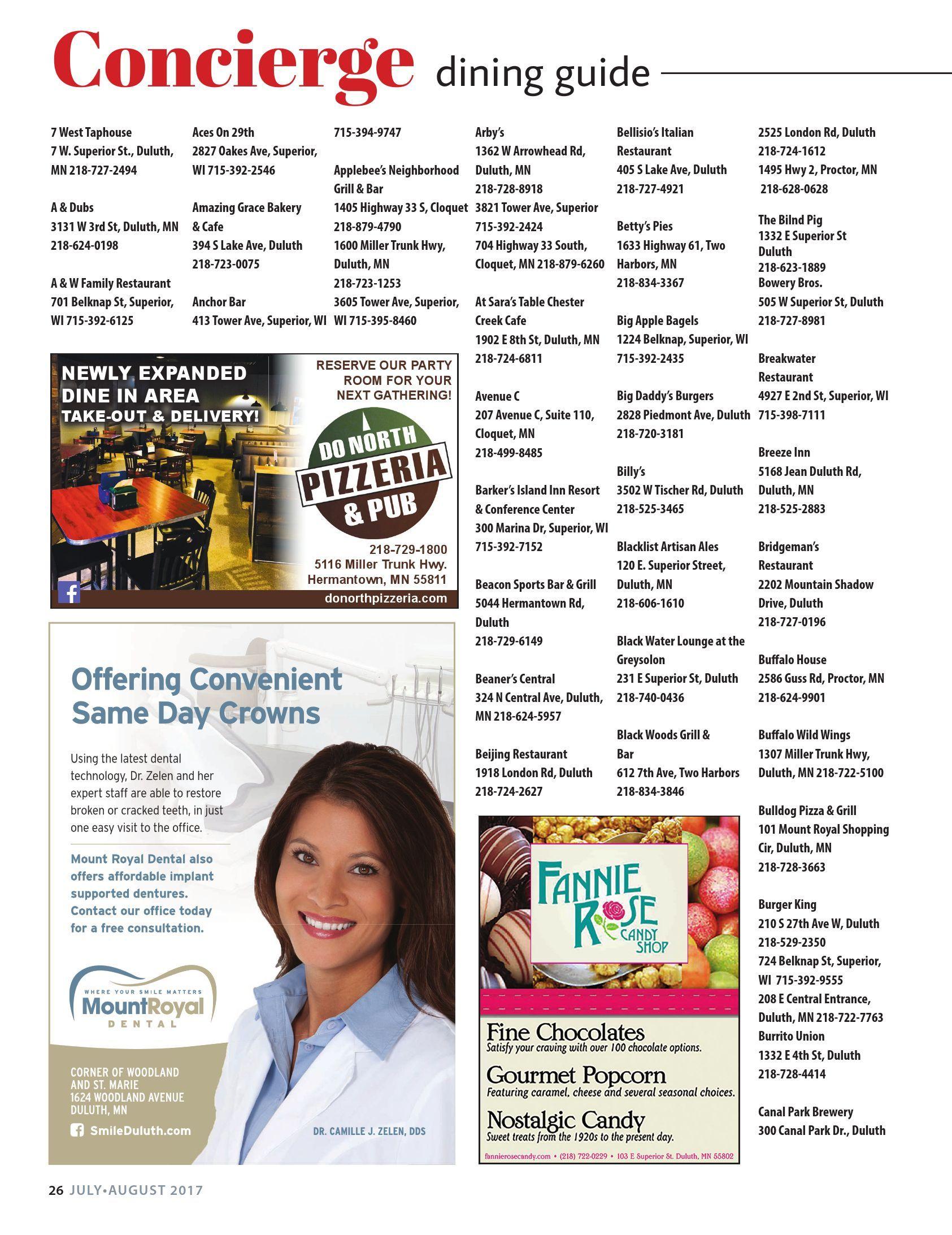 Concierge dining guide

7 West Taphouse
7 W. Superior St., Duluth, MN 218-727-2494

A & Dubs
3131 W 3rd St, Duluth, MN 218-624-0198

A & W Family Restaurant
701 Belknap St, Superior, WI 715-392-6125

Aces On 29th
2827 Oakes Ave, Superior, WI 715-392-2546

Amazing Grace Bakery & Cafe
394 S Lake Ave, Duluth 218-723-0075

Anchor Bar
413 Tower Ave, Superior, WI 715-394-9747

Applebee's Neighborhood Grill & Bar
1405 Highway 33 S, Cloquet 218-879-4790
1600 Miller Trunk Hwy, Duluth, MN 218-723-1253
3605 Tower Ave, Superior, WI 715-395-8460

NEWLY EXPANDED DINE IN AREA
TAKE-OUT & DELIVERY!
RESERVE OUR PARTY ROOM FOR YOUR NEXT GATHERING!
DO NORTH PIZZERIA & PUB
218-729-1800
5116 Miller Trunk Hwy.
Hermantown, MN 55811
donorthpizzeria.com

Offering Convenient Same Day Crowns

Using the latest dental technology, Dr. Zelen and her expert staff are able to restore broken or cracked teeth, in just one easy visit to the office.

Mount Royal Dental also offers affordable implant supported dentures. Contact our office today for a free consultation.

WHERE YOUR SMILE MATTERS
MountRoyal DENTAL

CORNER OF WOODLAND AND ST. MARIE
1624 WOODLAND AVENUE
DULUTH, MN
SmileDuluth.com

DR. CAMILLE J. ZELEN, DDS

Arby's
1362 W Arrowhead Rd, Duluth, MN 218-728-8918
3821 Tower Ave, Superior 715-392-2424
704 Highway 33 South, Cloquet, MN 218-879-6260

At Sara's Table Chester Creek Cafe
1902 E 8th St, Duluth, MN 218-724-6811

Avenue C
207 Avenue C, Suite 110, Cloquet, MN 218-499-8485

Barker's Island Inn Resort & Conference Center
300 Marina Dr, Superior, WI 715-392-7152

Beacon Sports Bar & Grill
5044 Hermantown Rd, Duluth 218-729-6149

Beaner's Central
324 N Central Ave, Duluth, MN 218-624-5957

Beijing Restaurant
1918 London Rd, Duluth 218-724-2627

Bellisio's Italian Restaurant
405 S Lake Ave, Duluth 218-727-4921

Betty's Pies
1633 Highway 61, Two Harbors, MN 218-834-3367

Big Apple Bagels
1224 Belknap, Superior, WI 715-392-2435

Big Daddy's Burgers
2828 Piedmont Ave, Duluth 218-720-3181

Billy's
3502 W Tischer Rd, Duluth 218-525-3465

Blacklist Artisan Ales
120 E. Superior Street, Duluth, MN 218-606-1610

Black Water Lounge at the Greysolon
231 E Superior St, Duluth 218-740-0436

Black Woods Grill & Bar
612 7th Ave, Two Harbors 218-834-3846

FANNIE ROSE CANDY SHOP
Fine Chocolates
Satisfy your craving with over 100 chocolate options.
Gourmet Popcorn
Featuring caramel, cheese and several seasonal choices.
Nostalgic Candy
Sweet treats from the 1920s to the present day.
fannierosecandy.com • (218) 722-0229 • 103 E Superior St. Duluth, MN 55802

2525 London Rd, Duluth 218-724-1612
1495 Hwy 2, Proctor, MN 218-628-0628

The Bilnd Pig
1332 E Superior St Duluth 218-623-1889
Bowery Bros.
505 W Superior St, Duluth 218-727-8981

Breakwater Restaurant
4927 E 2nd St, Superior, WI 715-398-7111

Breeze Inn
5168 Jean Duluth Rd, Duluth, MN 218-525-2883

Bridgeman's Restaurant
2202 Mountain Shadow Drive, Duluth 218-727-0196

Buffalo House
2586 Guss Rd, Proctor, MN 218-624-9901

Buffalo Wild Wings
1307 Miller Trunk Hwy, Duluth, MN 218-722-5100

Bulldog Pizza & Grill
101 Mount Royal Shopping Cir, Duluth, MN 218-728-3663

Burger King
210 S 27th Ave W, Duluth 218-529-2350
724 Belknap St, Superior, WI 715-392-9555
208 E Central Entrance, Duluth, MN 218-722-7763
Burrito Union
1332 E 4th St, Duluth 218-728-4414

Canal Park Brewery
300 Canal Park Dr., Duluth

26 JULY•AUGUST 2017